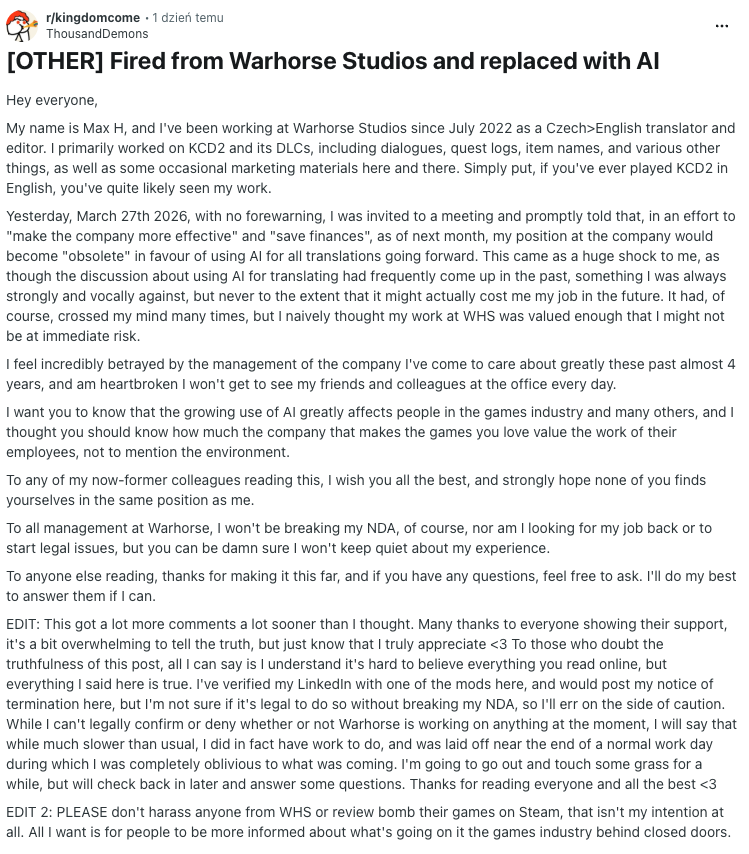 r/kingdomcome • 1 dzień temu
ThousandDemons

...

[OTHER] Fired from Warhorse Studios and replaced with AI

Hey everyone,

My name is Max H, and I've been working at Warhorse Studios since July 2022 as a Czech>English translator and editor. I primarily worked on KCD2 and its DLCs, including dialogues, quest logs, item names, and various other things, as well as some occasional marketing materials here and there. Simply put, if you've ever played KCD2 in English, you've quite likely seen my work.

Yesterday, March 27th 2026, with no forewarning, I was invited to a meeting and promptly told that, in an effort to "make the company more effective" and "save finances", as of next month, my position at the company would become "obsolete" in favour of using AI for all translations going forward. This came as a huge shock to me, as though the discussion about using AI for translating had frequently come up in the past, something I was always strongly and vocally against, but never to the extent that it might actually cost me my job in the future. It had, of course, crossed my mind many times, but I naively thought my work at WHS was valued enough that I might not be at immediate risk.

I feel incredibly betrayed by the management of the company I've come to care about greatly these past almost 4 years, and am heartbroken I won't get to see my friends and colleagues at the office every day.

I want you to know that the growing use of AI greatly affects people in the games industry and many others, and I thought you should know how much the company that makes the games you love value the work of their employees, not to mention the environment.

To any of my now-former colleagues reading this, I wish you all the best, and strongly hope none of you finds yourselves in the same position as me.

To all management at Warhorse, I won't be breaking my NDA, of course, nor am I looking for my job back or to start legal issues, but you can be damn sure I won't keep quiet about my experience.

To anyone else reading, thanks for making it this far, and if you have any questions, feel free to ask. I'll do my best to answer them if I can.

EDIT: This got a lot more comments a lot sooner than I thought. Many thanks to everyone showing their support, it's a bit overwhelming to tell the truth, but just know that I truly appreciate <3 To those who doubt the truthfulness of this post, all I can say is I understand it's hard to believe everything you read online, but everything I said here is true. I've verified my LinkedIn with one of the mods here, and would post my notice of termination here, but I'm not sure if it's legal to do so without breaking my NDA, so I'll err on the side of caution. While I can't legally confirm or deny whether or not Warhorse is working on anything at the moment, I will say that while much slower than usual, I did in fact have work to do, and was laid off near the end of a normal work day during which I was completely oblivious to what was coming. I'm going to go out and touch some grass for a while, but will check back in later and answer some questions. Thanks for reading everyone and all the best <3

EDIT 2: PLEASE don't harass anyone from WHS or review bomb their games on Steam, that isn't my intention at all. All I want is for people to be more informed about what's going on it the games industry behind closed doors.